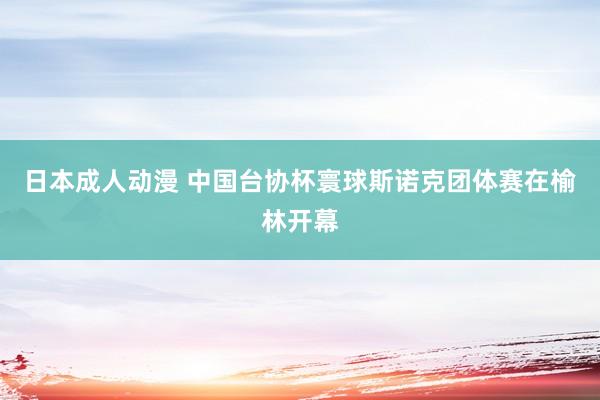 日本成人动漫 中国台协杯寰球斯诺克团体赛在榆林开幕